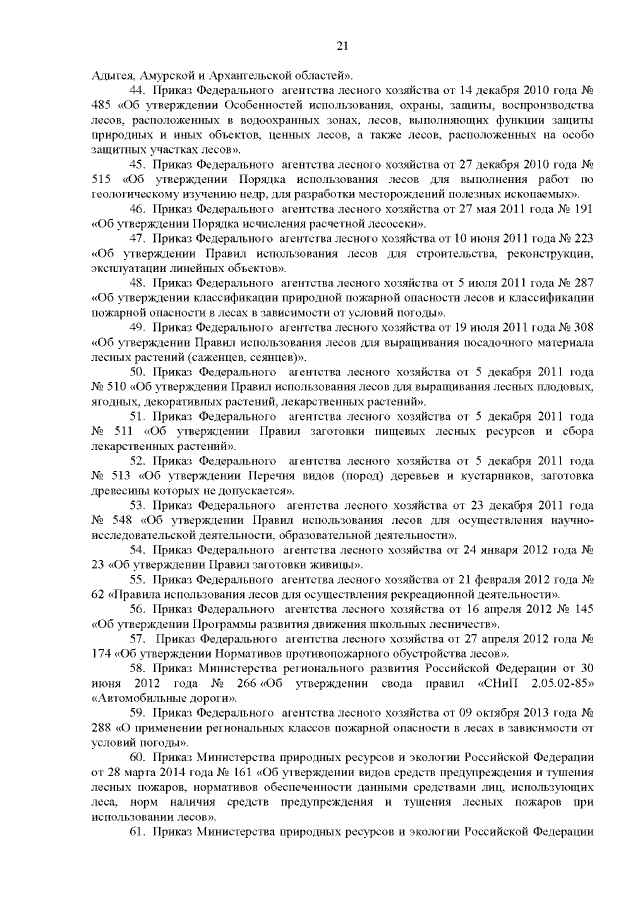 21

Адыгея, Амурской и Архангельской областей».

44. Приказ Федерального агентства лесного хозяйства от 14 декабря 2010 года № 485 «Об утверждении Особенностей использования, охраны, защиты, воспроизводства лесов, расположенных в водоохранных зонах, лесов, выполняющих функции защиты природных и иных объектов, ценных лесов, а также лесов, расположенных на особо защитных участках лесов».

45. Приказ Федерального агентства лесного хозяйства от 27 декабря 2010 года № 515 «Об утверждении Порядка использования лесов для выполнения работ по геологическому изучению недр, для разработки месторождений полезных ископаемых».

46. Приказ Федерального агентства лесного хозяйства от 27 мая 2011 года № 191 «Об утверждении Порядка исчисления расчетной лесосеки».

47. Приказ Федерального агентства лесного хозяйства от 10 июня 2011 года № 223 «Об утверждении Правил использования лесов для строительства, реконструкции, эксплуатации линейных объектов».

48. Приказ Федерального агентства лесного хозяйства от 5 июля 2011 года № 287 «Об утверждении классификации природной пожарной опасности лесов и классификации пожарной опасности в лесах в зависимости от условий погоды».

49. Приказ Федерального агентства лесного хозяйства от 19 июля 2011 года № 308 «Об утверждении Правил использования лесов для выращивания посадочного материала лесных растений (саженцев, сеянцев)».

50. Приказ Федерального агентства лесного хозяйства от 5 декабря 2011 года № 510 «Об утверждении Правил использования лесов для выращивания лесных плодовых, ягодных, декоративных растений, лекарственных растений».

51. Приказ Федерального агентства лесного хозяйства от 5 декабря 2011 года № 511 «Об утверждении Правил заготовки пищевых лесных ресурсов и сбора лекарственных растений».

52. Приказ Федерального агентства лесного хозяйства от 5 декабря 2011 года № 513 «Об утверждении Перечня видов (пород) деревьев и кустарников, заготовка древесины которых не допускается».

53. Приказ Федерального агентства лесного хозяйства от 23 декабря 2011 года № 548 «Об утверждении Правил использования лесов для осуществления научно-исследовательской деятельности, образовательной деятельности».

54. Приказ Федерального агентства лесного хозяйства от 24 января 2012 года № 23 «Об утверждении Правил заготовки живицы».

55. Приказ Федерального агентства лесного хозяйства от 21 февраля 2012 года № 62 «Правила использования лесов для осуществления рекреационной деятельности».

56. Приказ Федерального агентства лесного хозяйства от 16 апреля 2012 № 145 «Об утверждении Программы развития движения школьных лесничеств».

57. Приказ Федерального агентства лесного хозяйства от 27 апреля 2012 года № 174 «Об утверждении Нормативов противопожарного обустройства лесов».

58. Приказ Министерства регионального развития Российской Федерации от 30 июня 2012 года № 266 «Об утверждении свода правил «СНиП 2.05.02-85» «Автомобильные дороги».

59. Приказ Федерального агентства лесного хозяйства от 09 октября 2013 года № 288 «О применении региональных классов пожарной опасности в лесах в зависимости от условий погоды».

60. Приказ Министерства природных ресурсов и экологии Российской Федерации от 28 марта 2014 года № 161 «Об утверждении видов средств предупреждения и тушения лесных пожаров, нормативов обеспеченности данными средствами лиц, использующих леса, норм наличия средств предупреждения и тушения лесных пожаров при использовании лесов».

61. Приказ Министерства природных ресурсов и экологии Российской Федерации